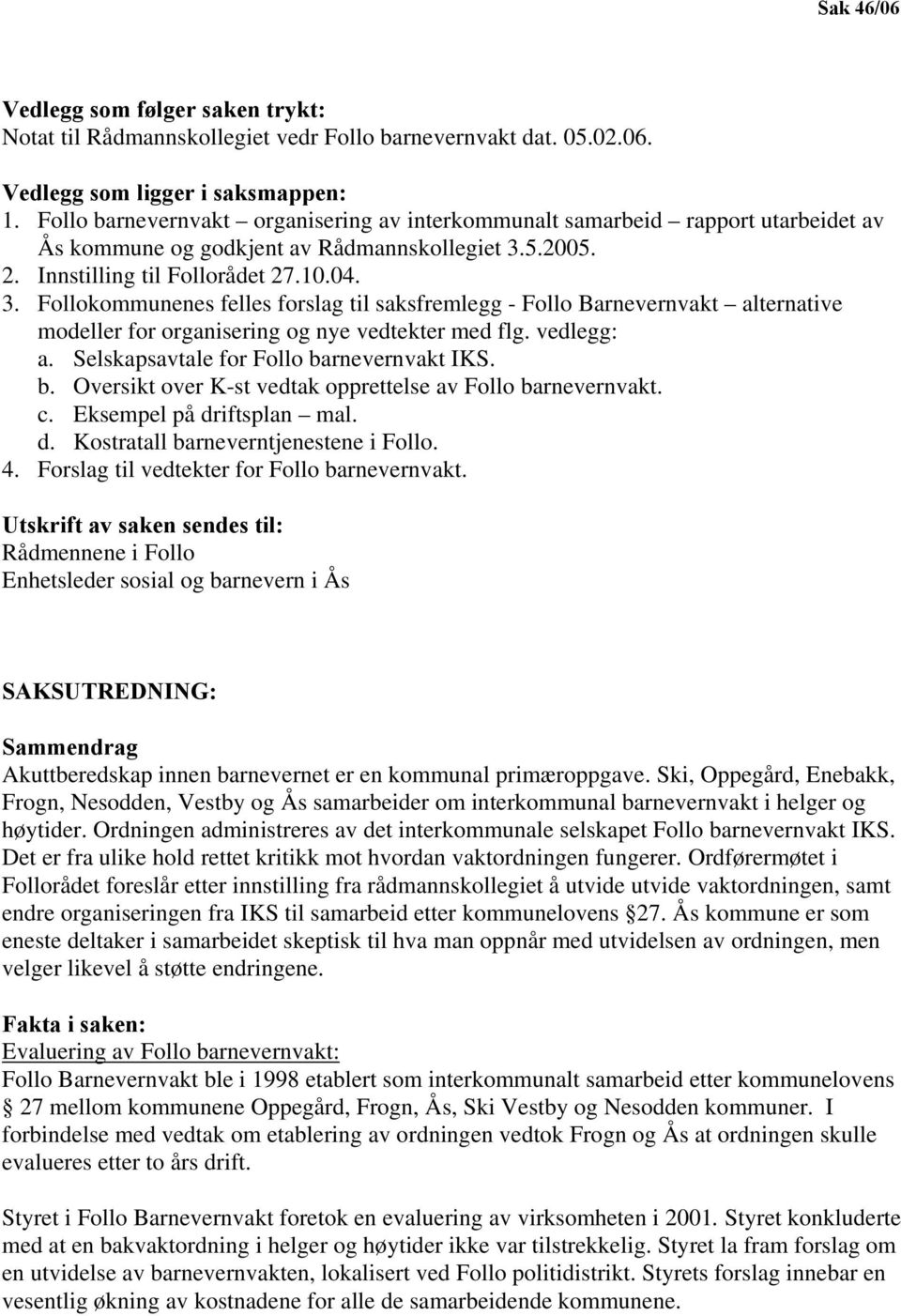 Sak 46/06

Vedlegg som følger saken trykt:
Notat til Rådmannskollegiet vedr Follo barnevernvakt dat. 05.02.06.

Vedlegg som ligger i saksmappen:
1. Follo barnevernvakt – organisering av interkommunalt samarbeid – rapport utarbeidet av Ås kommune og godkjent av Rådmannskollegiet 3.5.2005.
2. Innstilling til Follorådet 27.10.04.
3. Follokommunenes felles forslag til saksfremlegg - Follo Barnevernvakt – alternative modeller for organisering og nye vedtekter med flg. vedlegg:
a. Selskapsavtale for Follo barnevernvakt IKS.
b. Oversikt over K-st vedtak opprettelse av Follo barnevernvakt.
c. Eksempel på driftsplan – mal.
d. Kostratall barneverntjenestene i Follo.
4. Forslag til vedtekter for Follo barnevernvakt.

Utskrift av saken sendes til:
Rådmennene i Follo
Enhetsleder sosial og barnevern i Ås

SAKSUTREDNING:

Sammendrag
Akuttberedskap innen barnevernet er en kommunal primæroppgave. Ski, Oppegård, Enebakk, Frogn, Nesodden, Vestby og Ås samarbeider om interkommunal barnevernvakt i helger og høytider. Ordningen administreres av det interkommunale selskapet Follo barnevernvakt IKS. Det er fra ulike hold rettet kritikk mot hvordan vaktordningen fungerer. Ordførermøtet i Follorådet foreslår etter innstilling fra rådmannskollegiet å utvide vaktordningen, samt endre organiseringen fra IKS til samarbeid etter kommunelovens §27. Ås kommune er som eneste deltaker i samarbeidet skeptisk til hva man oppnår med utvidelsen av ordningen, men velger likevel å støtte endringene.

Fakta i saken:
Evaluering av Follo barnevernvakt:
Follo Barnevernvakt ble i 1998 etablert som interkommunalt samarbeid etter kommunelovens § 27 mellom kommunene Oppegård, Frogn, Ås, Ski Vestby og Nesodden kommuner. I forbindelse med vedtak om etablering av ordningen vedtok Frogn og Ås at ordningen skulle evalueres etter to års drift.

Styret i Follo Barnevernvakt foretok en evaluering av virksomheten i 2001. Styret konkluderte med at en bakvaktordning i helger og høytider ikke var tilstrekkelig. Styret la fram forslag om en utvidelse av barnevernvakten, lokalisert ved Follo politidistrikt. Styrets forslag innebar en vesentlig økning av kostnadene for alle de samarbeidende kommunene.